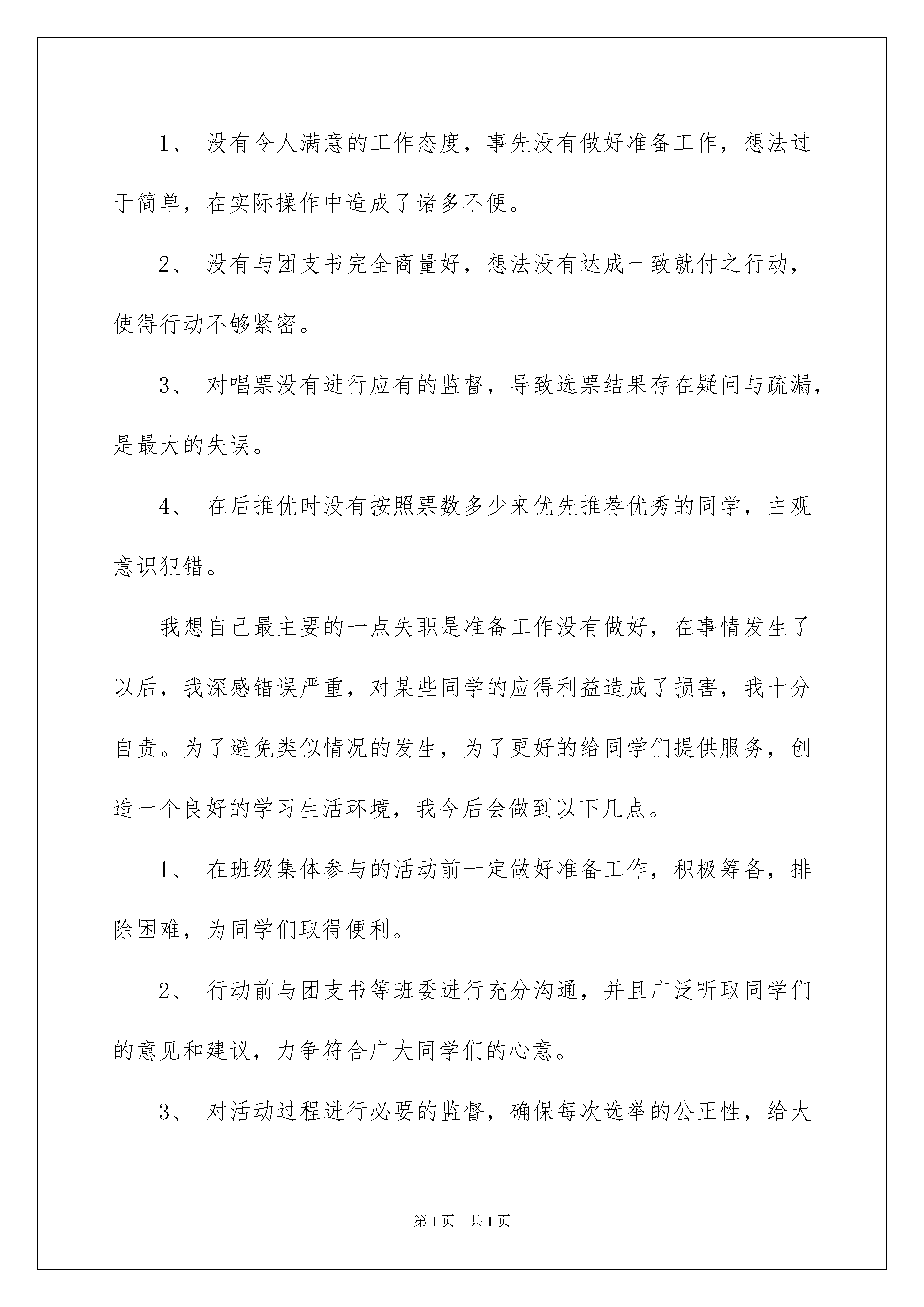 1、 没有令人满意的工作态度，事先没有做好准备工作，想法过于简单，在实际操作中造成了诸多不便。

2、 没有与团支书完全商量好，想法没有达成一致就付之行动，使得行动不够紧密。

3、 对唱票没有进行应有的监督，导致选票结果存在疑问与疏漏，是最大的失误。

4、 在后推优时没有按照票数多少来优先推荐优秀的同学，主观意识犯错。

我想自己最主要的一点失职是准备工作没有做好，在事情发生了以后，我深感错误严重，对某些同学的应得利益造成了损害，我十分自责。为了避免类似情况的发生，为了更好的给同学们提供服务，创造一个良好的学习生活环境，我今后会做到以下几点。

1、 在班级集体参与的活动前一定做好准备工作，积极筹备，排除困难，为同学们取得便利。

2、 行动前与团支书等班委进行充分沟通，并且广泛听取同学们的意见和建议，力争符合广大同学们的心意。

3、 对活动过程进行必要的监督，确保每次选举的公正性，给大

第1页 共1页